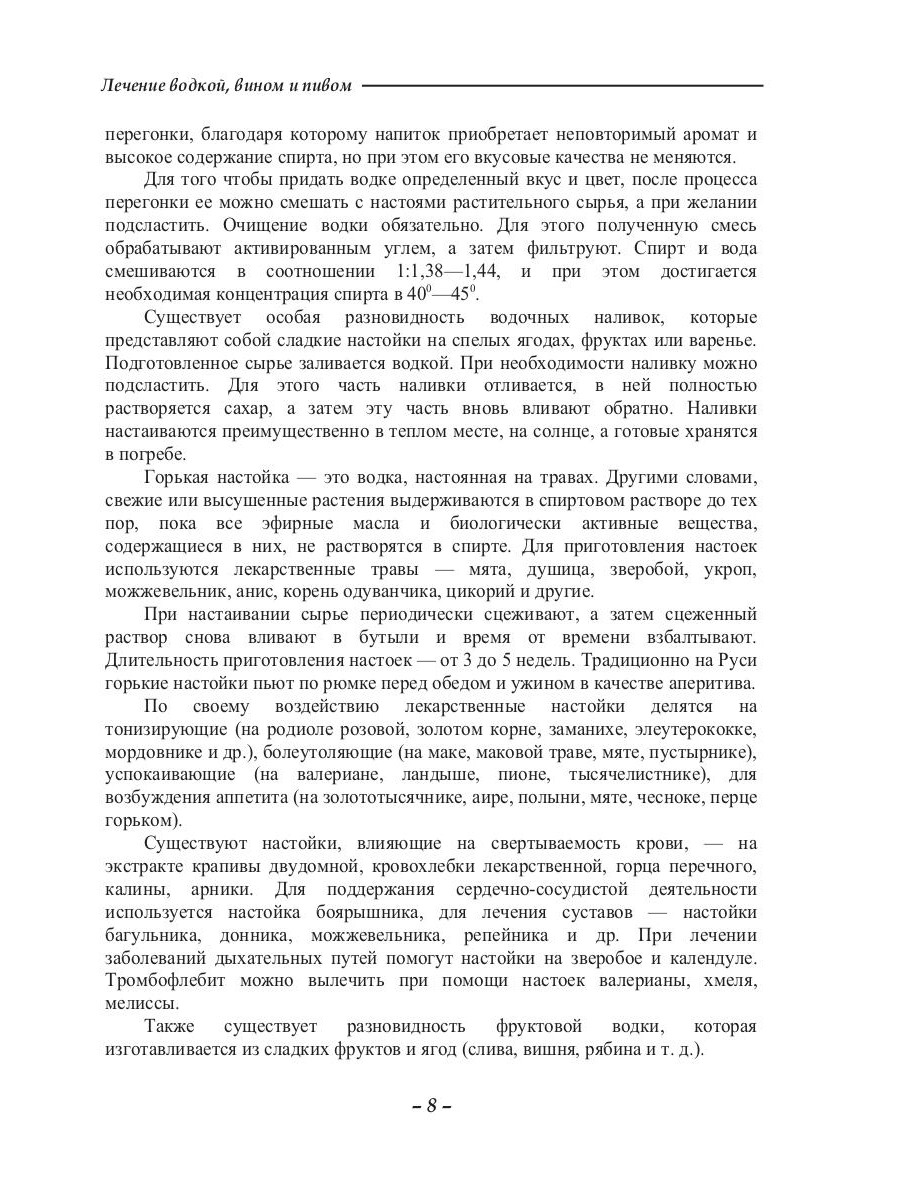 Лечение водкой, вином и пивом

перегонки, благодаря которому напиток приобретает неповторимый аромат и высокое содержание спирта, но при этом его вкусовые качества не меняются.

Для того чтобы придать водке определенный вкус и цвет, после процесса перегонки ее можно смешать с настоями растительного сырья, а при желании подсластить. Очищение водки обязательно. Для этого полученную смесь обрабатывают активированным углем, а затем фильтруют. Спирт и вода смешиваются в соотношении 1:1,38—1,44, и при этом достигается необходимая концентрация спирта в $40^0$—$45^0$.

Существует особая разновидность водочных наливок, которые представляют собой сладкие настойки на спелых ягодах, фруктах или варенье. Подготовленное сырье заливается водкой. При необходимости наливку можно подсластить. Для этого часть наливки отливается, в ней полностью растворяется сахар, а затем эту часть вновь вливают обратно. Наливки настаиваются преимущественно в теплом месте, на солнце, а готовые хранятся в погребе.

Горькая настойка — это водка, настоянная на травах. Другими словами, свежие или высушенные растения выдерживаются в спиртовом растворе до тех пор, пока все эфирные масла и биологически активные вещества, содержащиеся в них, не растворятся в спирте. Для приготовления настоек используются лекарственные травы — мята, душица, зверобой, укроп, можжевельник, анис, корень одуванчика, цикорий и другие.

При настаивании сырье периодически сцеживают, а затем сцеженный раствор снова вливают в бутыли и время от времени взбалтывают. Длительность приготовления настоек — от 3 до 5 недель. Традиционно на Руси горькие настойки пьют по рюмке перед обедом и ужином в качестве аперитива.

По своему воздействию лекарственные настойки делятся на тонизирующие (на родиоле розовой, золотом корне, заманихе, элеутерококке, мордовнике и др.), болеутоляющие (на маке, маковой траве, мяте, пустырнике), успокаивающие (на валериане, ландыше, пионе, тысячелистнике), для возбуждения аппетита (на золототысячнике, аире, полыни, мяте, чесноке, перце горьком).

Существуют настойки, влияющие на свертываемость крови, — на экстракте крапивы двудомной, кровохлебки лекарственной, горца перечного, калины, арники. Для поддержания сердечно-сосудистой деятельности используется настойка боярышника, для лечения суставов — настойки багульника, донника, можжевельника, репейника и др. При лечении заболеваний дыхательных путей помогут настойки на зверобое и календуле. Тромбофлебит можно вылечить при помощи настоек валерианы, хмеля, мелиссы.

Также существует разновидность фруктовой водки, которая изготавливается из сладких фруктов и ягод (слива, вишня, рябина и т. д.).

– 8 –